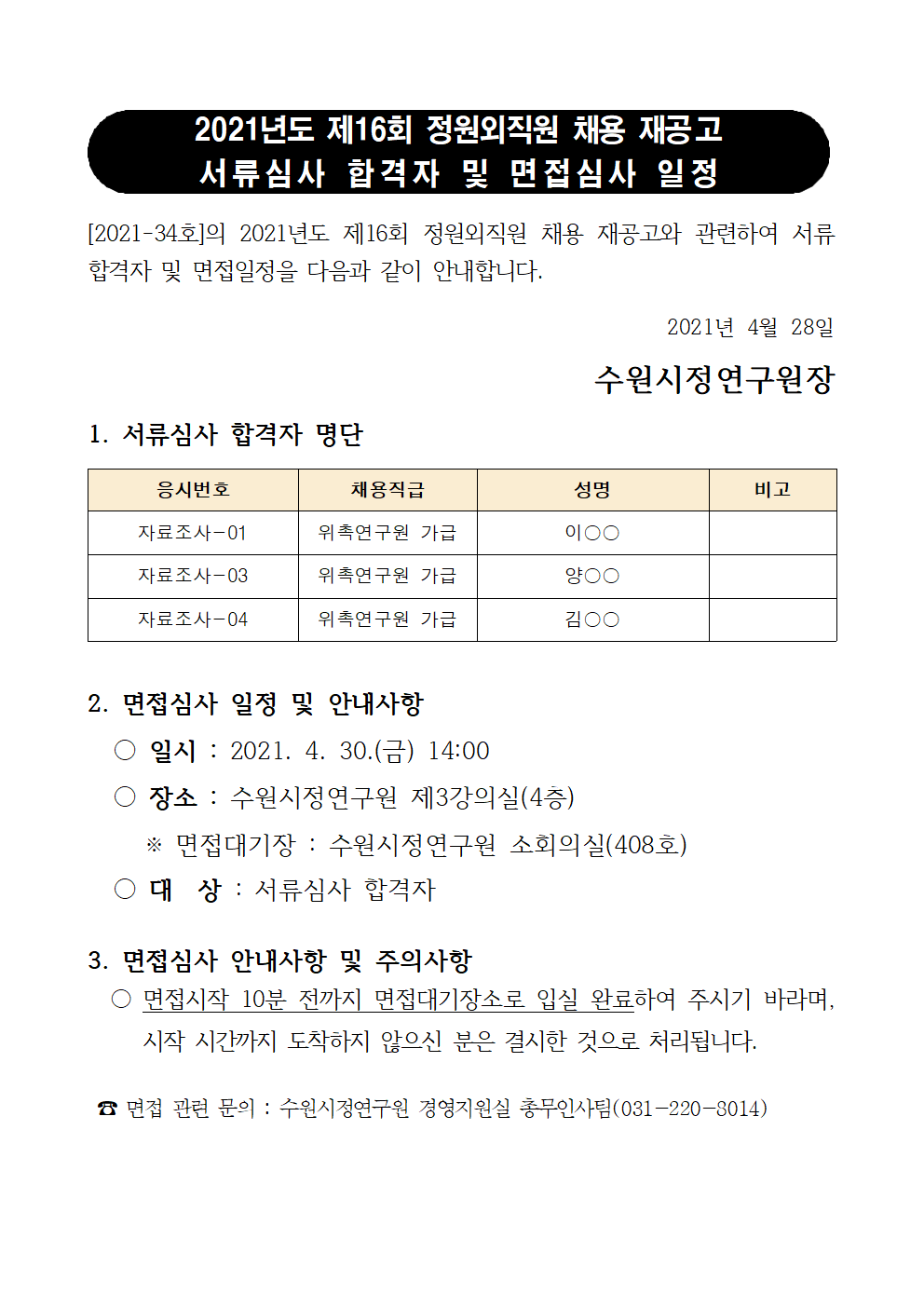 2021년도 제16회 정원외직원 채용 재공고
서류심사 합격자 및 면접심사 일정

[2021-34호]의 2021년도 제16회 정원외직원 채용 재공고와 관련하여 서류 합격자 및 면접일정을 다음과 같이 안내합니다.

2021년 4월 28일

수원시정연구원장

1. 서류심사 합격자 명단

| 응시번호 | 채용직급 | 성명 | 비고 |
|---|---|---|---|
| 자료조사-01 | 위촉연구원 가급 | 이○○ | |
| 자료조사-03 | 위촉연구원 가급 | 양○○ | |
| 자료조사-04 | 위촉연구원 가급 | 김○○ | |

2. 면접심사 일정 및 안내사항

○ 일시 : 2021. 4. 30.(금) 14:00

○ 장소 : 수원시정연구원 제3강의실(4층)

※ 면접대기장 : 수원시정연구원 소회의실(408호)

○ 대 상 : 서류심사 합격자

3. 면접심사 안내사항 및 주의사항

○ 면접시작 10분 전까지 면접대기장소로 입실 완료하여 주시기 바라며, 시작 시간까지 도착하지 않으신 분은 결시한 것으로 처리됩니다.

☎ 면접 관련 문의 : 수원시정연구원 경영지원실 총무인사팀(031-220-8014)